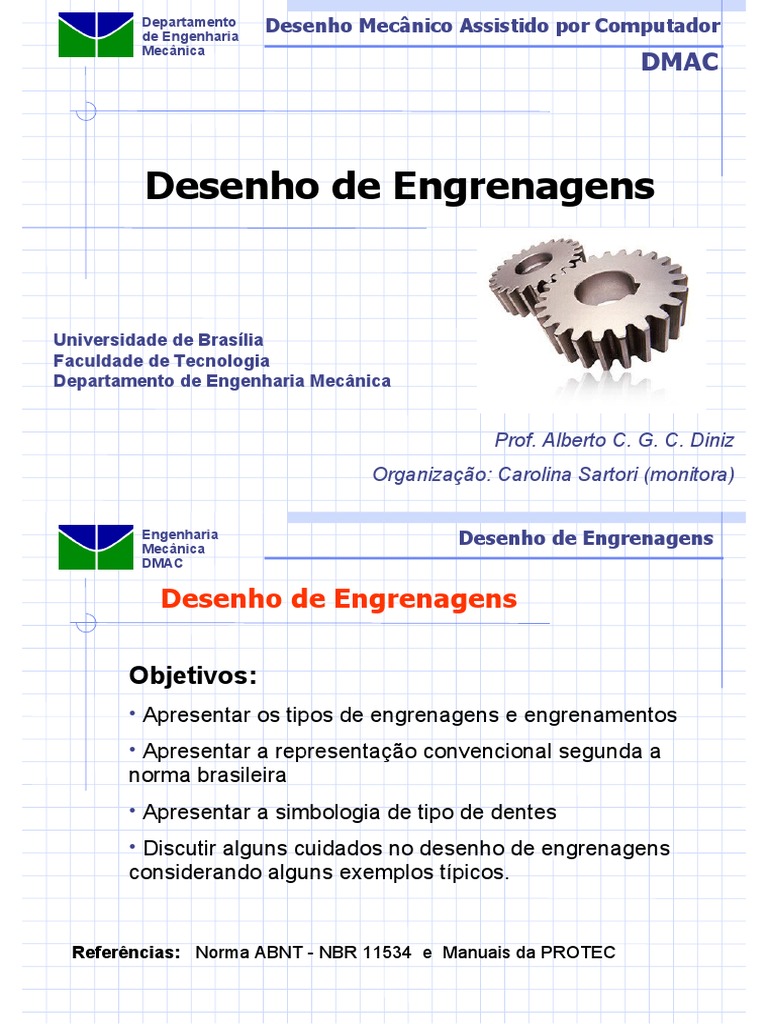 Departamento de Engenharia Mecânica

Desenho Mecânico Assistido por Computador

DMAC

Desenho de Engrenagens

Universidade de Brasília
Faculdade de Tecnologia
Departamento de Engenharia Mecânica

Prof. Alberto C. G. C. Diniz

Organização: Carolina Sartori (monitora)

Engenharia Mecânica DMAC

Desenho de Engrenagens

Desenho de Engrenagens

Objetivos:

• Apresentar os tipos de engrenagens e engrenamentos

• Apresentar a representação convencional segunda a norma brasileira

• Apresentar a simbologia de tipo de dentes

• Discutir alguns cuidados no desenho de engrenagens considerando alguns exemplos típicos.

Referências: Norma ABNT - NBR 11534 e Manuais da PROTEC